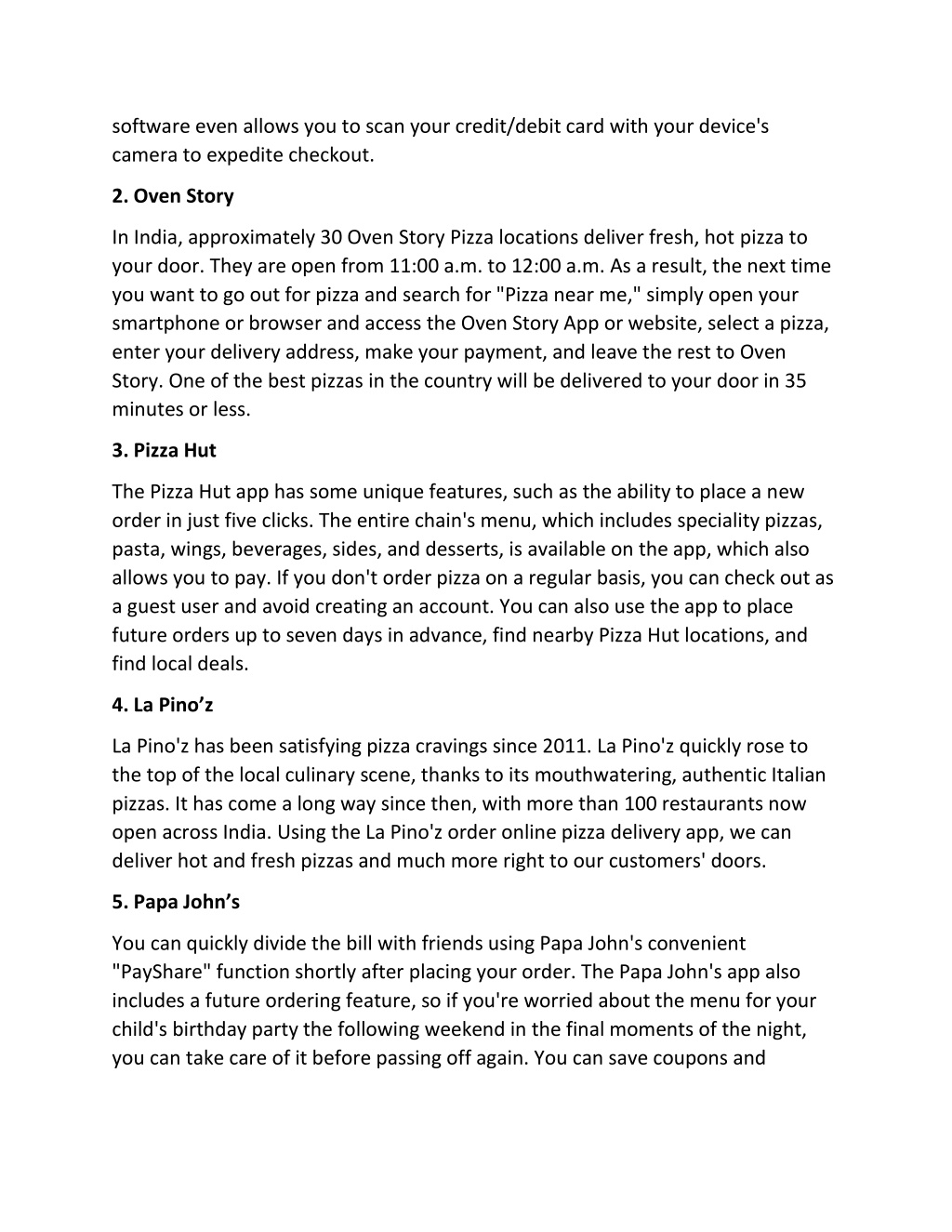 software even allows you to scan your credit/debit card with your device's camera to expedite checkout.

2. Oven Story

In India, approximately 30 Oven Story Pizza locations deliver fresh, hot pizza to your door. They are open from 11:00 a.m. to 12:00 a.m. As a result, the next time you want to go out for pizza and search for "Pizza near me," simply open your smartphone or browser and access the Oven Story App or website, select a pizza, enter your delivery address, make your payment, and leave the rest to Oven Story. One of the best pizzas in the country will be delivered to your door in 35 minutes or less.

3. Pizza Hut

The Pizza Hut app has some unique features, such as the ability to place a new order in just five clicks. The entire chain's menu, which includes speciality pizzas, pasta, wings, beverages, sides, and desserts, is available on the app, which also allows you to pay. If you don't order pizza on a regular basis, you can check out as a guest user and avoid creating an account. You can also use the app to place future orders up to seven days in advance, find nearby Pizza Hut locations, and find local deals.

4. La Pino’z

La Pino'z has been satisfying pizza cravings since 2011. La Pino'z quickly rose to the top of the local culinary scene, thanks to its mouthwatering, authentic Italian pizzas. It has come a long way since then, with more than 100 restaurants now open across India. Using the La Pino'z order online pizza delivery app, we can deliver hot and fresh pizzas and much more right to our customers' doors.

5. Papa John’s

You can quickly divide the bill with friends using Papa John's convenient "PayShare" function shortly after placing your order. The Papa John's app also includes a future ordering feature, so if you're worried about the menu for your child's birthday party the following weekend in the final moments of the night, you can take care of it before passing off again. You can save coupons and